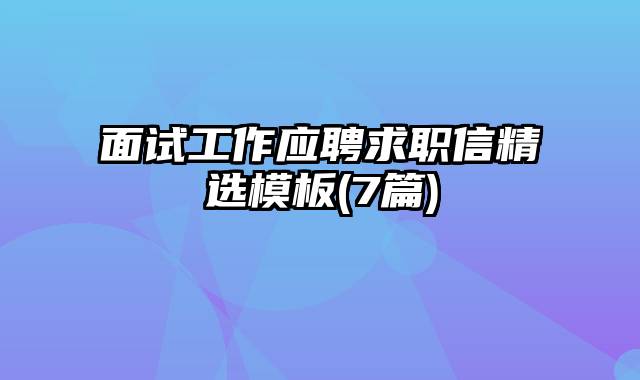 面试工作应聘求职信精选模板(7篇)